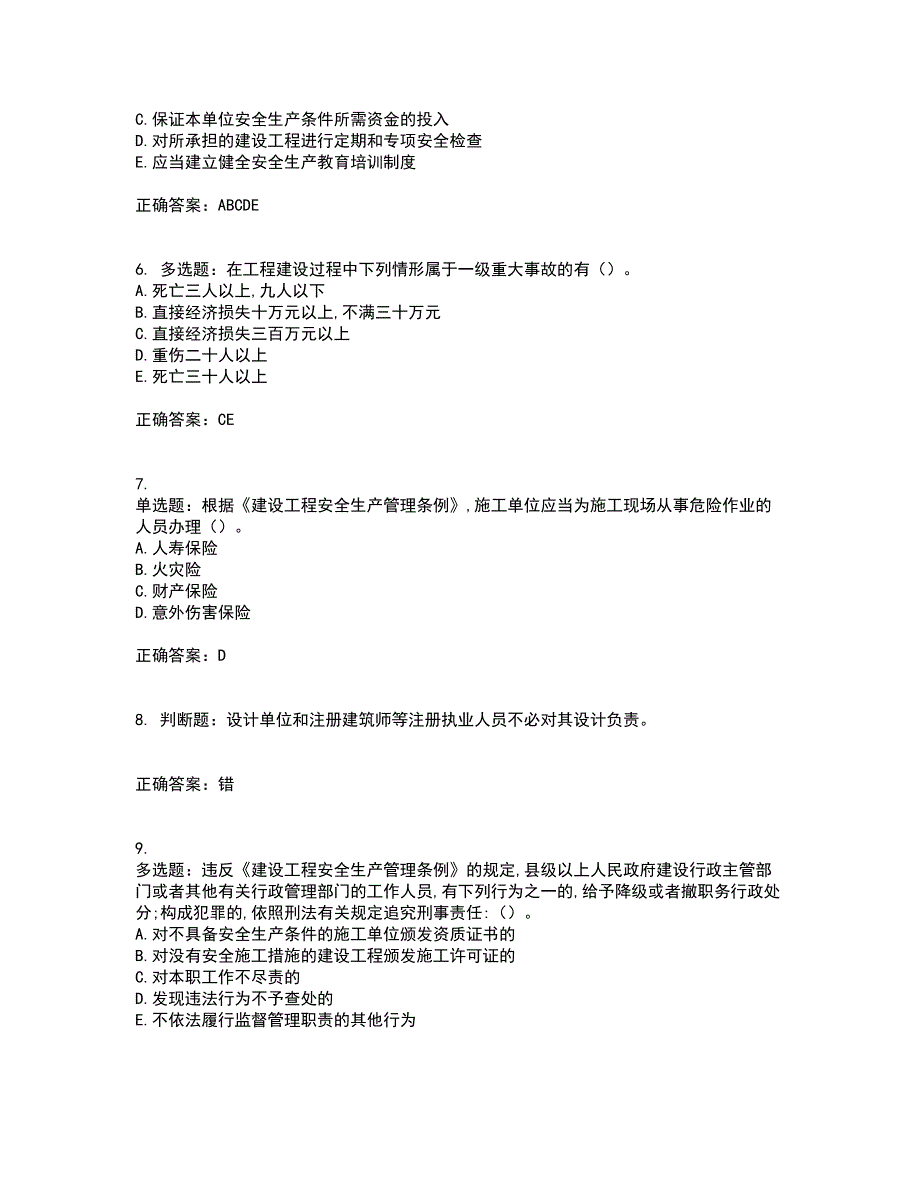 C. 保证本单位安全生产条件所需资金的投入
D. 对所承担的建设工程进行定期和专项安全检查
E. 应当建立健全安全生产教育培训制度

正确答案：ABCDE

6. 多选题：在工程建设过程中下列情形属于一级重大事故的有（）。
A. 死亡三人以上，九人以下
B. 直接经济损失十万元以上，不满三十万元
C. 直接经济损失三百万元以上
D. 重伤二十人以上
E. 死亡三十人以上

正确答案：CE

7.
单选题：根据《建设工程安全生产管理条例》，施工单位应当为施工现场从事危险作业的人员办理（）。
A. 人寿保险
B. 火灾险
C. 财产保险
D. 意外伤害保险

正确答案：D

8. 判断题：设计单位和注册建筑师等注册执业人员不必对其设计负责。

正确答案：错

9.
多选题：违反《建设工程安全生产管理条例》的规定，县级以上人民政府建设行政主管部门或者其他有关行政管理部门的工作人员，有下列行为之一的，给予降级或者撤职务行政处分；构成犯罪的，依照刑法有关规定追究刑事责任：（）。
A. 对不具备安全生产条件的施工单位颁发资质证书的
B. 对没有安全施工措施的建设工程颁发施工许可证的
C. 对本职工作不尽责的
D. 发现违法行为不予查处的
E. 不依法履行监督管理职责的其他行为